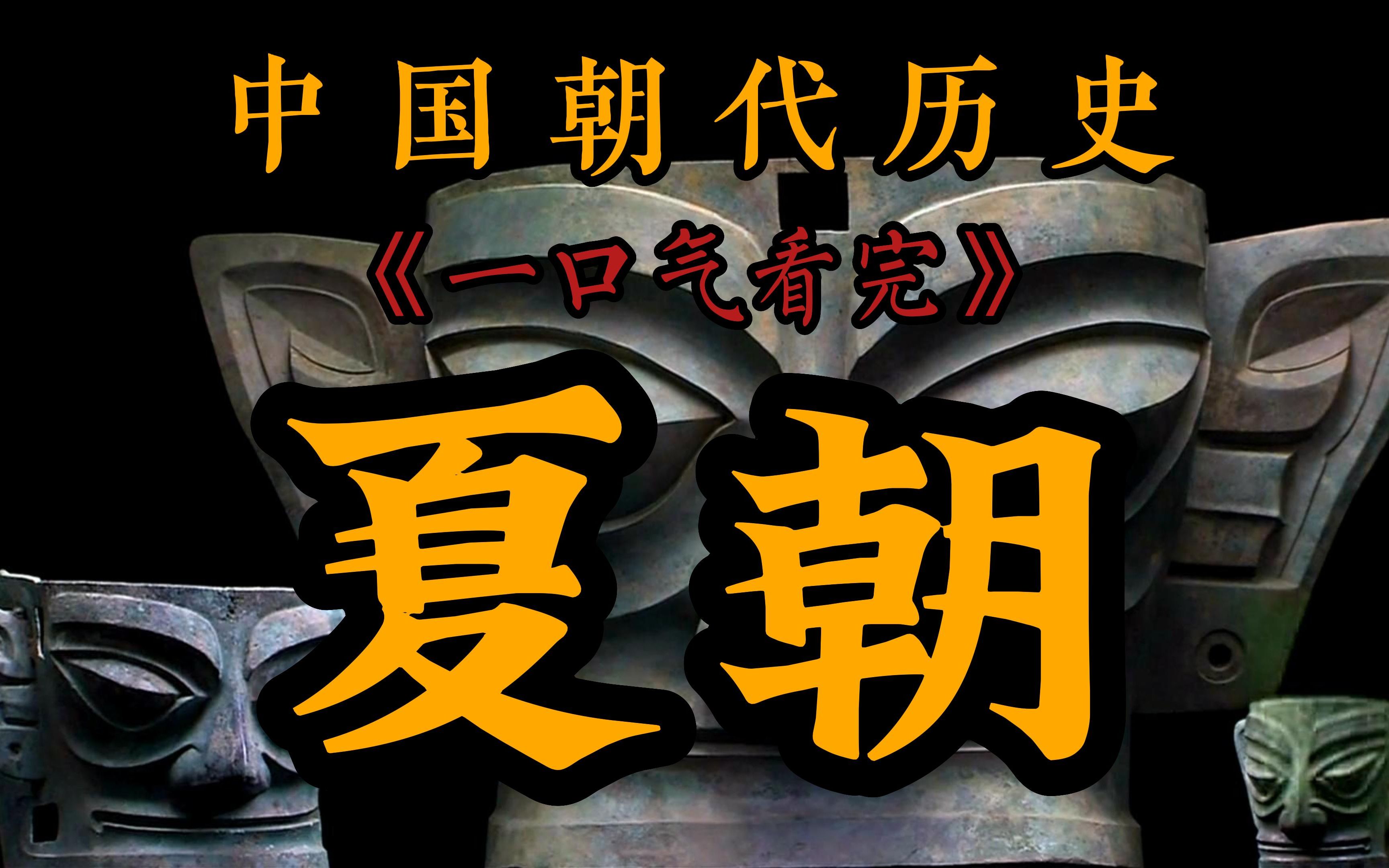 中国朝代历史

《一口气看完》

夏朝